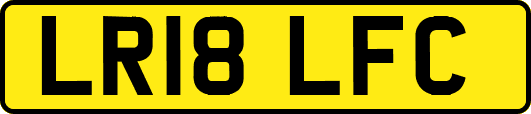 LR18 LFC